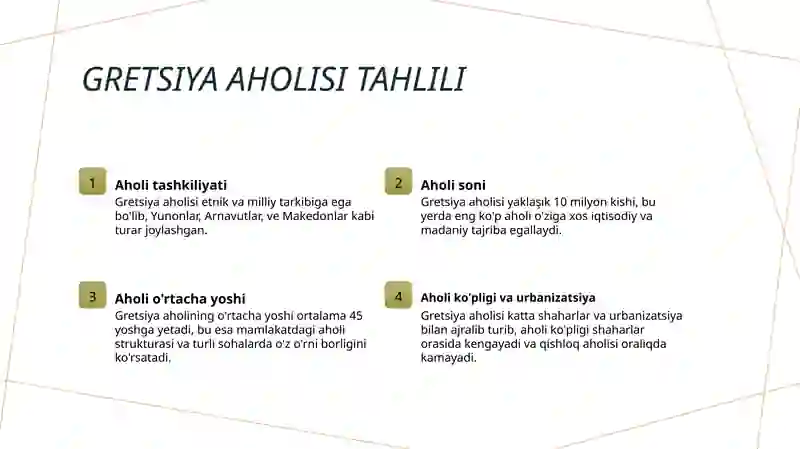 GRETSIYA AHOLISI TAHLILI

1

Aholi tashkiliyati

Gretsiya aholisi etnik va milliy tarkibiga ega bo'lib, Yunonlar, Arnavutlar, ve Makedonlar kabi turar joylashgan.

2

Aholi soni

Gretsiya aholisi yaklaşık 10 milyon kishi, bu yerda eng ko'p aholi o'ziga xos iqtisodiy va madaniy tajriba egallaydi.

3

Aholi o'rtacha yoshi

Gretsiya aholining o'rtacha yoshi ortalama 45 yoshga yetadi, bu esa mamlakatdagi aholi strukturasi va turli sohalarda o'z o'rni borligini ko'rsatadi.

4

Aholi ko'pligi va urbanizatsiya

Gretsiya aholisi katta shaharlar va urbanizatsiya bilan ajralib turib, aholi ko'pligi shaharlar orasida kengayadi va qishloq aholisi oraliqda kamayadi.